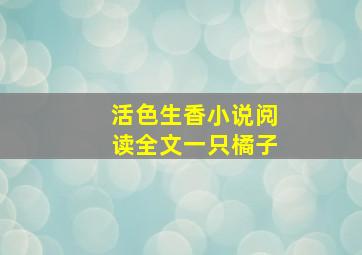 活色生香小说阅读全文一只橘子